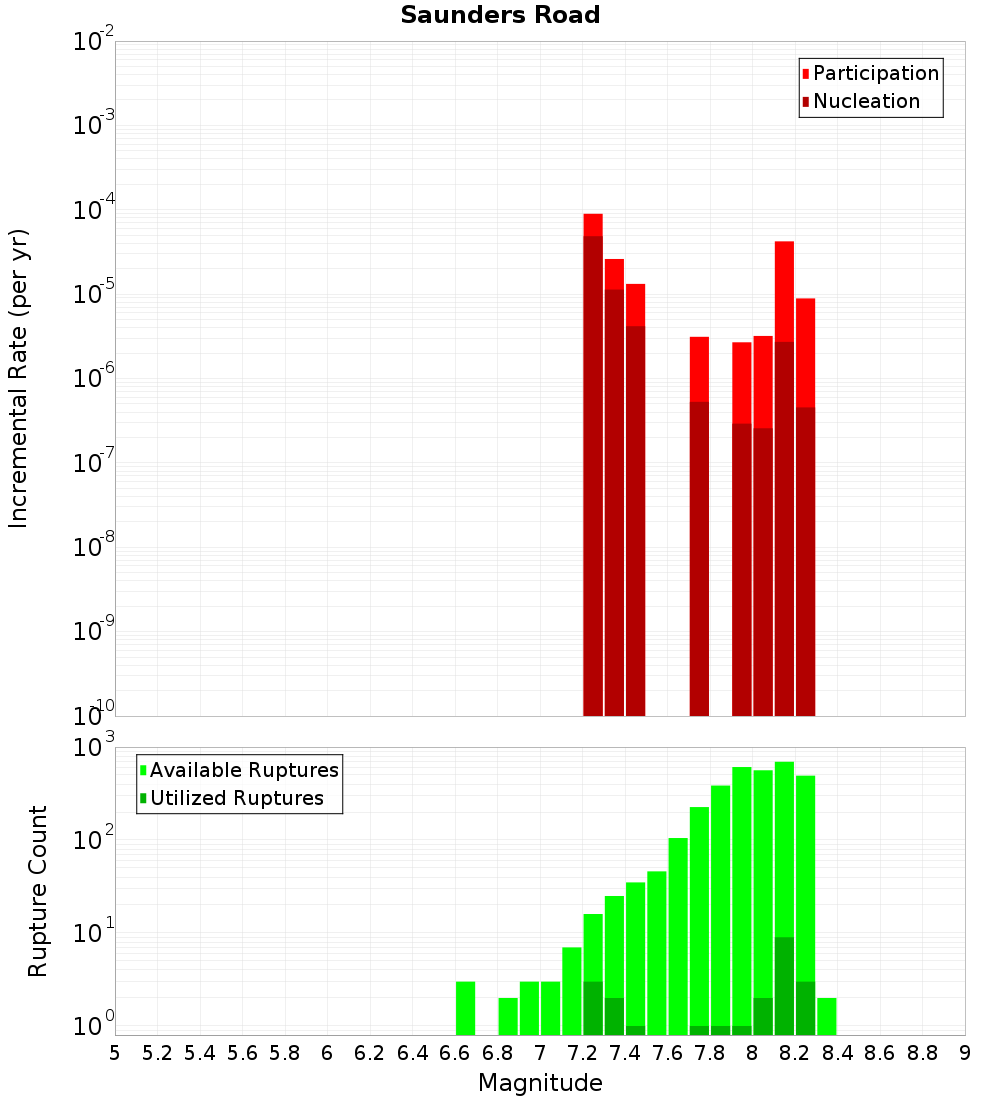 Saunders Road

Participation
Nucleation

Incremental Rate (per yr)

$10^{-2}$
$10^{-3}$
$10^{-4}$
$10^{-5}$
$10^{-6}$
$10^{-7}$
$10^{-8}$
$10^{-9}$
$10^{-10}$

Available Ruptures
Utilized Ruptures

Rupture Count

$10^{3}$
$10^{2}$
$10^{1}$
$10^{0}$

5 5.2 5.4 5.6 5.8 6 6.2 6.4 6.6 6.8 7 7.2 7.4 7.6 7.8 8 8.2 8.4 8.6 8.8 9

Magnitude